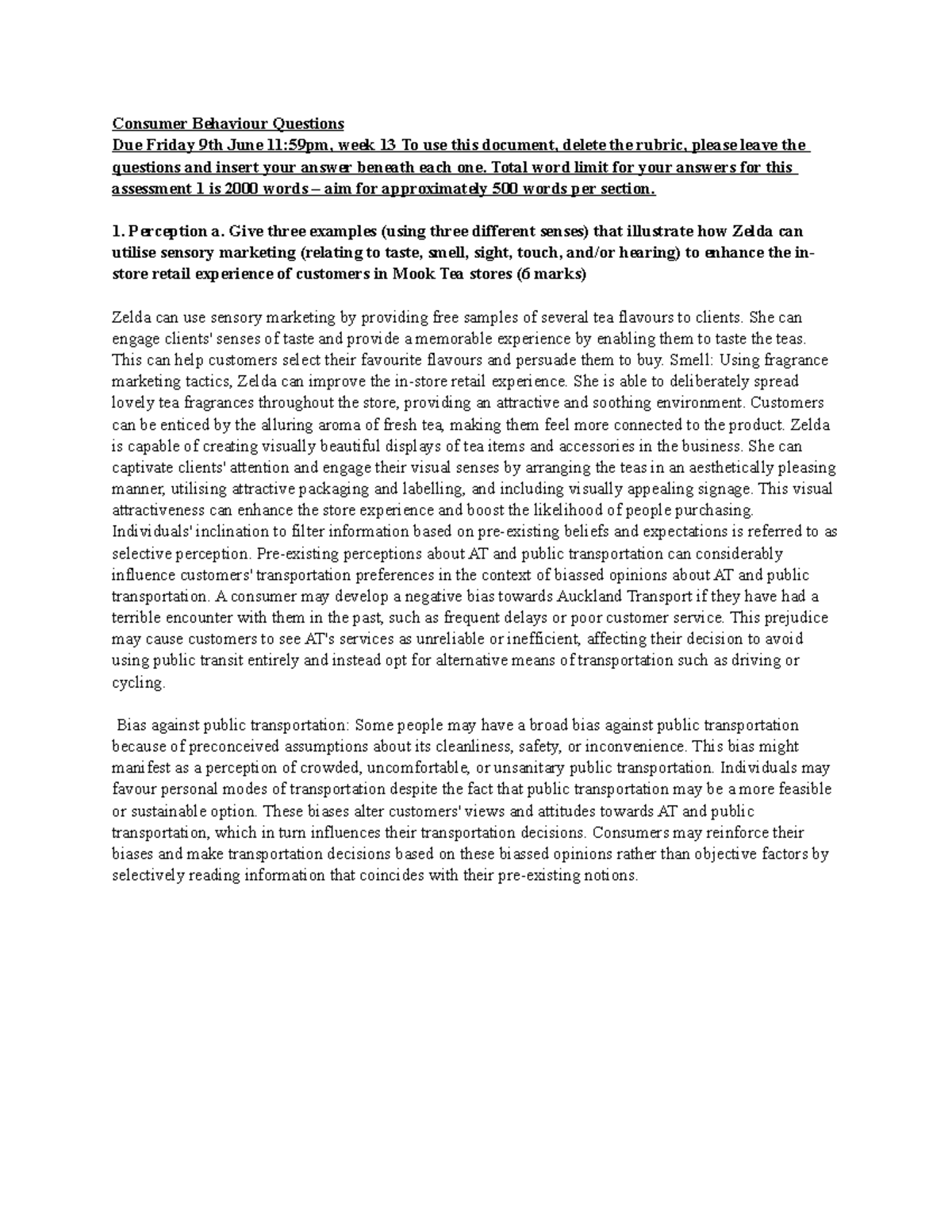 Consumer Behaviour Questions
Due Friday 9th June 11:59pm, week 13 To use this document, delete the rubric, please leave the questions and insert your answer beneath each one. Total word limit for your answers for this assessment 1 is 2000 words – aim for approximately 500 words per section.

1. Perception a. Give three examples (using three different senses) that illustrate how Zelda can utilise sensory marketing (relating to taste, smell, sight, touch, and/or hearing) to enhance the in-store retail experience of customers in Mook Tea stores (6 marks)

Zelda can use sensory marketing by providing free samples of several tea flavours to clients. She can engage clients' senses of taste and provide a memorable experience by enabling them to taste the teas. This can help customers select their favourite flavours and persuade them to buy. Smell: Using fragrance marketing tactics, Zelda can improve the in-store retail experience. She is able to deliberately spread lovely tea fragrances throughout the store, providing an attractive and soothing environment. Customers can be enticed by the alluring aroma of fresh tea, making them feel more connected to the product. Zelda is capable of creating visually beautiful displays of tea items and accessories in the business. She can captivate clients' attention and engage their visual senses by arranging the teas in an aesthetically pleasing manner, utilising attractive packaging and labelling, and including visually appealing signage. This visual attractiveness can enhance the store experience and boost the likelihood of people purchasing. Individuals' inclination to filter information based on pre-existing beliefs and expectations is referred to as selective perception. Pre-existing perceptions about AT and public transportation can considerably influence customers' transportation preferences in the context of biassed opinions about AT and public transportation. A consumer may develop a negative bias towards Auckland Transport if they have had a terrible encounter with them in the past, such as frequent delays or poor customer service. This prejudice may cause customers to see AT's services as unreliable or inefficient, affecting their decision to avoid using public transit entirely and instead opt for alternative means of transportation such as driving or cycling.

Bias against public transportation: Some people may have a broad bias against public transportation because of preconceived assumptions about its cleanliness, safety, or inconvenience. This bias might manifest as a perception of crowded, uncomfortable, or unsanitary public transportation. Individuals may favour personal modes of transportation despite the fact that public transportation may be a more feasible or sustainable option. These biases alter customers' views and attitudes towards AT and public transportation, which in turn influences their transportation decisions. Consumers may reinforce their biases and make transportation decisions based on these biassed opinions rather than objective factors by selectively reading information that coincides with their pre-existing notions.